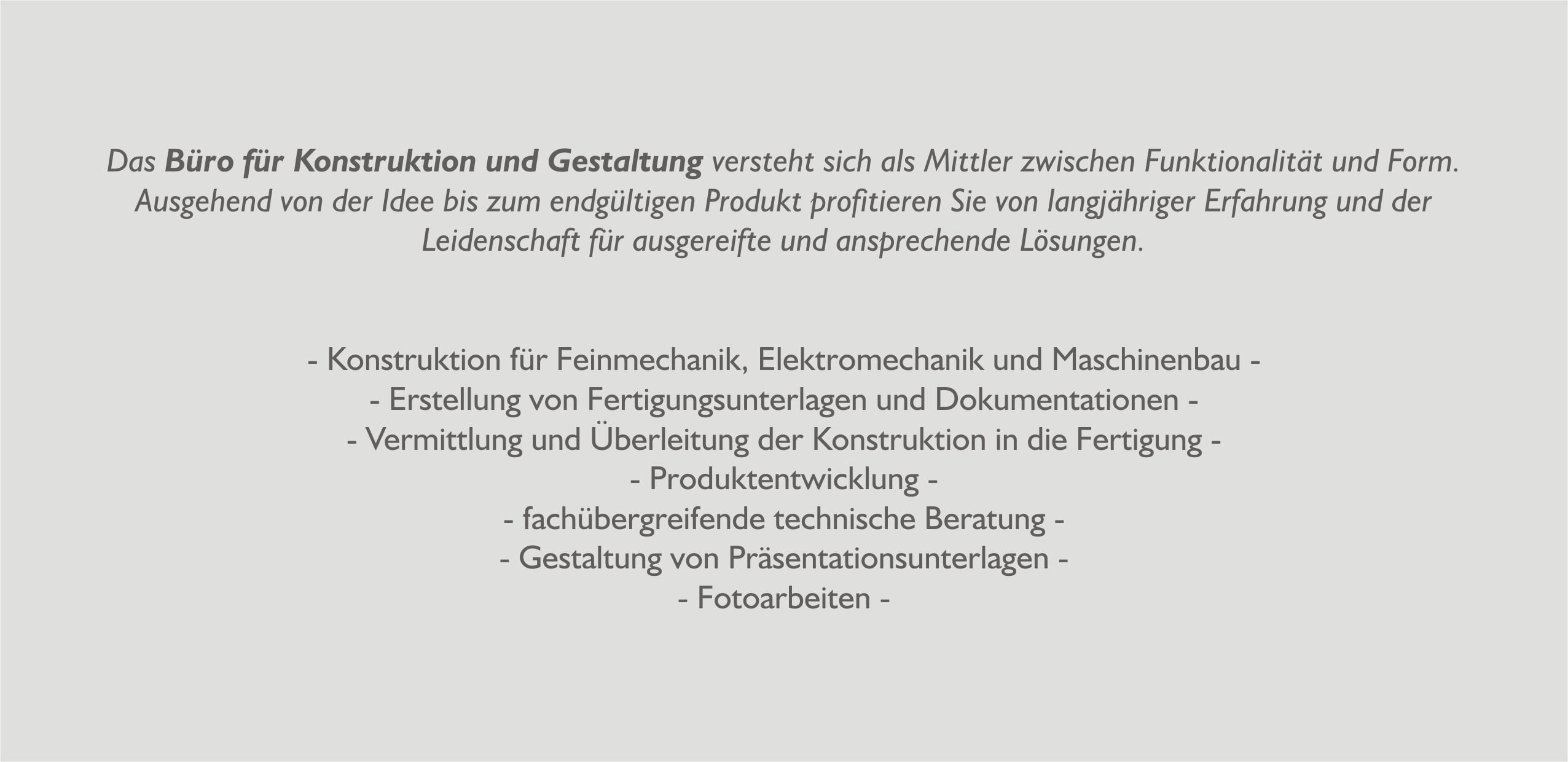 Das Büro für Konstruktion und Gestaltung versteht sich als Mittler zwischen Funktionalität und Form. Ausgehend von der Idee bis zum endgültigen Produkt profitieren Sie von langjähriger Erfahrung und der Leidenschaft für ausgereifte und ansprechende Lösungen.

- Konstruktion für Feinmechanik, Elektromechanik und Maschinenbau -
- Erstellung von Fertigungsunterlagen und Dokumentationen -
- Vermittlung und Überleitung der Konstruktion in die Fertigung -
- Produktentwicklung -
- fachübergreifende technische Beratung -
- Gestaltung von Präsentationsunterlagen -
- Fotoarbeiten -